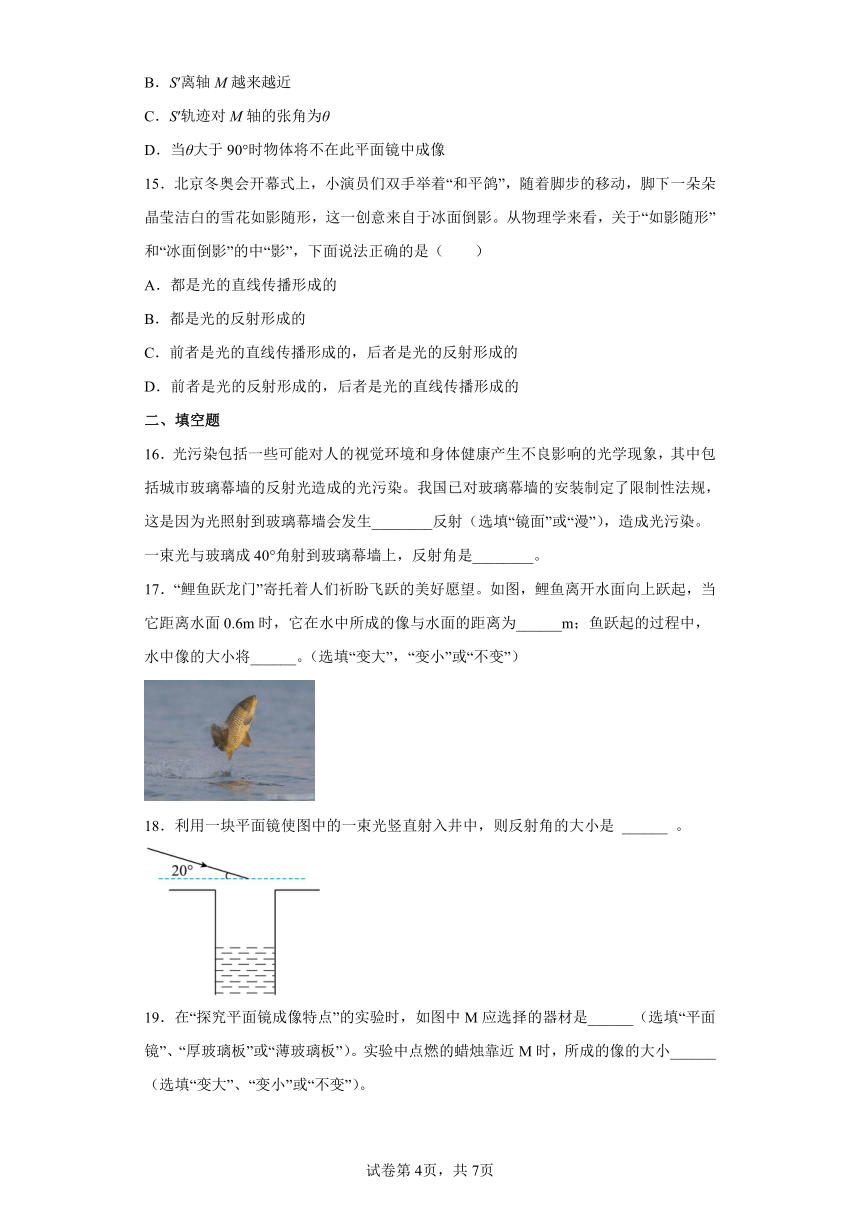 B．$S'$离轴 $M$ 越来越近

C．$S'$轨迹对 $M$ 轴的张角为$\theta$

D．当$\theta$大于 90°时物体将不在此平面镜中成像

15．北京冬奥会开幕式上，小演员们双手举着“和平鸽”，随着脚步的移动，脚下一朵朵晶莹洁白的雪花如影随形，这一创意来自于冰面倒影。从物理学来看，关于“如影随形”和“冰面倒影”的中“影”，下面说法正确的是（　　）

A．都是光的直线传播形成的

B．都是光的反射形成的

C．前者是光的直线传播形成的，后者是光的反射形成的

D．前者是光的反射形成的，后者是光的直线传播形成的

二、填空题

16．光污染包括一些可能对人的视觉环境和身体健康产生不良影响的光学现象，其中包括城市玻璃幕墙的反射光造成的光污染。我国已对玻璃幕墙的安装制定了限制性法规，这是因为光照射到玻璃幕墙会发生________反射（选填“镜面”或“漫”），造成光污染。一束光与玻璃成 40°角射到玻璃幕墙上，反射角是________。

17．“鲤鱼跃龙门”寄托着人们祈盼飞跃的美好愿望。如图，鲤鱼离开水面向上跃起，当它距离水面 0.6m 时，它在水中所成的像与水面的距离为______m；鱼跃起的过程中，水中像的大小将______。（选填“变大”，“变小”或“不变”）

18．利用一块平面镜使图中的一束光竖直射入井中，则反射角的大小是 ______ 。

20°

19．在“探究平面镜成像特点”的实验时，如图中 M 应选择的器材是______（选填“平面镜”、“厚玻璃板”或“薄玻璃板”）。实验中点燃的蜡烛靠近 M 时，所成的像的大小______（选填“变大”、“变小”或“不变”）。

试卷第 4页，共 7页